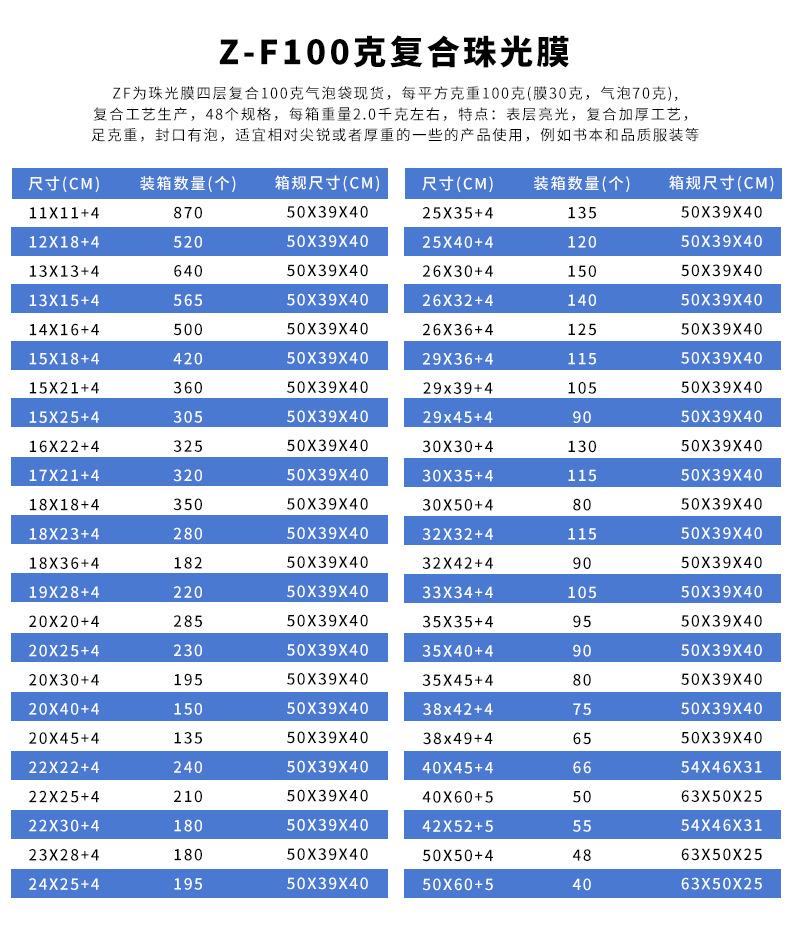 Z-F100克复合珠光膜

ZF为珠光膜四层复合100克气泡袋现货，每平方克重100克(膜30克，气泡70克)，复合工艺生产，48个规格，每箱重量2.0千克左右，特点：表层亮光，复合加厚工艺，足克重，封口有泡，适宜相对尖锐或者厚重的一些的产品使用，例如书本和品质服装等

| 尺寸(CM) | 装箱数量(个) | 箱规尺寸(CM) |
|---|---|---|
| 11X11+4 | 870 | 50X39X40 |
| 12X18+4 | 520 | 50X39X40 |
| 13X13+4 | 640 | 50X39X40 |
| 13X15+4 | 565 | 50X39X40 |
| 14X16+4 | 500 | 50X39X40 |
| 15X18+4 | 420 | 50X39X40 |
| 15X21+4 | 360 | 50X39X40 |
| 15X25+4 | 305 | 50X39X40 |
| 16X22+4 | 325 | 50X39X40 |
| 17X21+4 | 320 | 50X39X40 |
| 18X18+4 | 350 | 50X39X40 |
| 18X23+4 | 280 | 50X39X40 |
| 18X36+4 | 182 | 50X39X40 |
| 19X28+4 | 220 | 50X39X40 |
| 20X20+4 | 285 | 50X39X40 |
| 20X25+4 | 230 | 50X39X40 |
| 20X30+4 | 195 | 50X39X40 |
| 20X40+4 | 150 | 50X39X40 |
| 20X45+4 | 135 | 50X39X40 |
| 22X22+4 | 240 | 50X39X40 |
| 22X25+4 | 210 | 50X39X40 |
| 22X30+4 | 180 | 50X39X40 |
| 23X28+4 | 180 | 50X39X40 |
| 24X25+4 | 195 | 50X39X40 |

| 尺寸(CM) | 装箱数量(个) | 箱规尺寸(CM) |
|---|---|---|
| 25X35+4 | 135 | 50X39X40 |
| 25X40+4 | 120 | 50X39X40 |
| 26X30+4 | 150 | 50X39X40 |
| 26X32+4 | 140 | 50X39X40 |
| 26X36+4 | 125 | 50X39X40 |
| 29X36+4 | 115 | 50X39X40 |
| 29x39+4 | 105 | 50X39X40 |
| 29x45+4 | 90 | 50X39X40 |
| 30X30+4 | 130 | 50X39X40 |
| 30X35+4 | 115 | 50X39X40 |
| 30X50+4 | 80 | 50X39X40 |
| 32X32+4 | 115 | 50X39X40 |
| 32X42+4 | 90 | 50X39X40 |
| 33X34+4 | 105 | 50X39X40 |
| 35X35+4 | 95 | 50X39X40 |
| 35X40+4 | 90 | 50X39X40 |
| 35X45+4 | 80 | 50X39X40 |
| 38x42+4 | 75 | 50X39X40 |
| 38x49+4 | 65 | 50X39X40 |
| 40X45+4 | 66 | 54X46X31 |
| 40X60+5 | 50 | 63X50X25 |
| 42X52+5 | 55 | 54X46X31 |
| 50X50+4 | 48 | 63X50X25 |
| 50X60+5 | 40 | 63X50X25 |